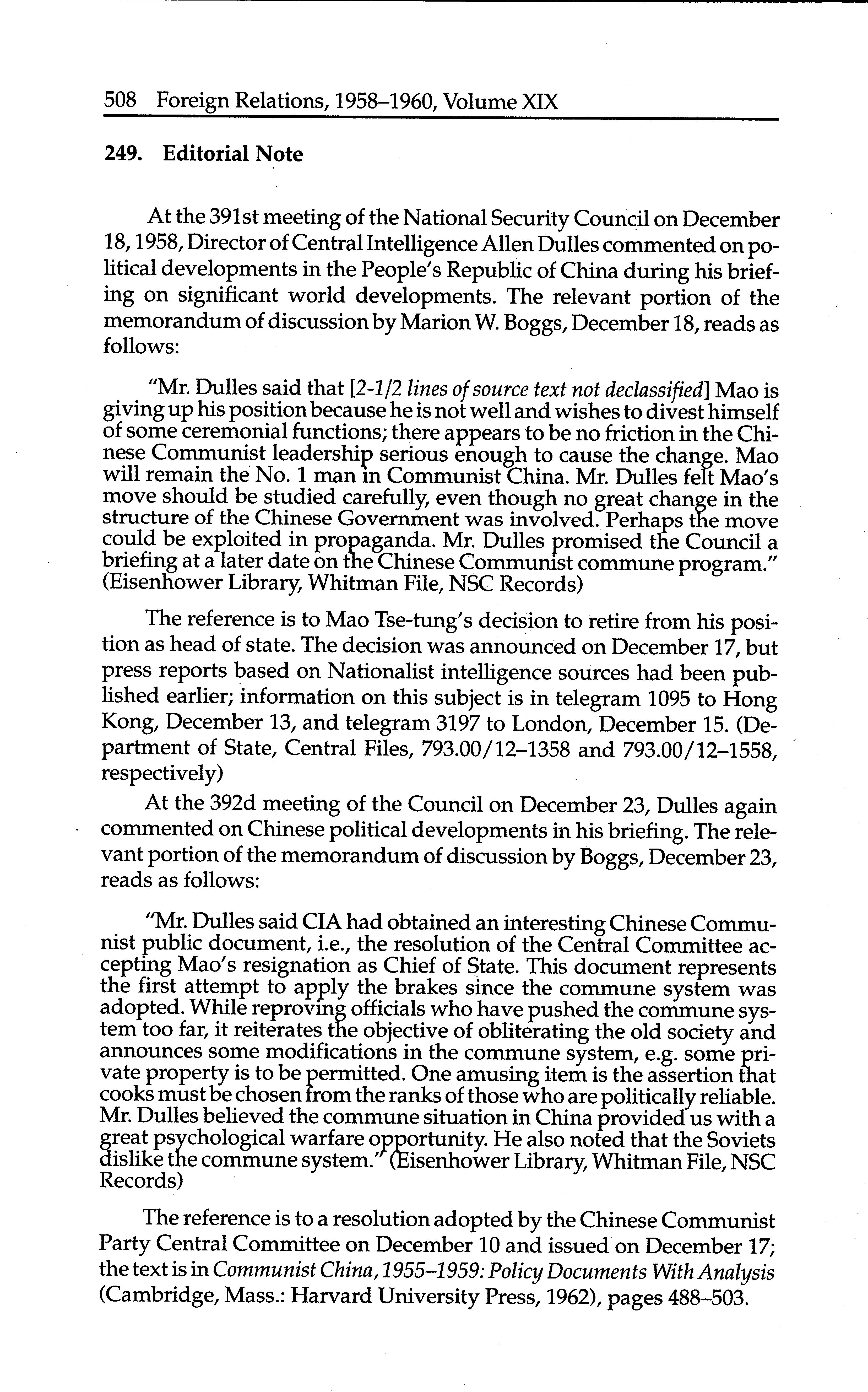 508 Foreign Relations, 1958–1960, Volume XIX

249. Editorial Note

At the 391st meeting of the National Security Council on December 18, 1958, Director of Central Intelligence Allen Dulles commented on political developments in the People's Republic of China during his briefing on significant world developments. The relevant portion of the memorandum of discussion by Marion W. Boggs, December 18, reads as follows:

"Mr. Dulles said that [2-1/2 lines of source text not declassified] Mao is giving up his position because he is not well and wishes to divest himself of some ceremonial functions; there appears to be no friction in the Chinese Communist leadership serious enough to cause the change. Mao will remain the No. 1 man in Communist China. Mr. Dulles felt Mao's move should be studied carefully, even though no great change in the structure of the Chinese Government was involved. Perhaps the move could be exploited in propaganda. Mr. Dulles promised the Council a briefing at a later date on the Chinese Communist commune program." (Eisenhower Library, Whitman File, NSC Records)

The reference is to Mao Tse-tung's decision to retire from his position as head of state. The decision was announced on December 17, but press reports based on Nationalist intelligence sources had been published earlier; information on this subject is in telegram 1095 to Hong Kong, December 13, and telegram 3197 to London, December 15. (Department of State, Central Files, 793.00/12–1358 and 793.00/12–1558, respectively)

At the 392d meeting of the Council on December 23, Dulles again commented on Chinese political developments in his briefing. The relevant portion of the memorandum of discussion by Boggs, December 23, reads as follows:

"Mr. Dulles said CIA had obtained an interesting Chinese Communist public document, i.e., the resolution of the Central Committee accepting Mao's resignation as Chief of State. This document represents the first attempt to apply the brakes since the commune system was adopted. While reproving officials who have pushed the commune system too far, it reiterates the objective of obliterating the old society and announces some modifications in the commune system, e.g. some private property is to be permitted. One amusing item is the assertion that cooks must be chosen from the ranks of those who are politically reliable. Mr. Dulles believed the commune situation in China provided us with a great psychological warfare opportunity. He also noted that the Soviets dislike the commune system." (Eisenhower Library, Whitman File, NSC Records)

The reference is to a resolution adopted by the Chinese Communist Party Central Committee on December 10 and issued on December 17; the text is in Communist China, 1955–1959: Policy Documents With Analysis (Cambridge, Mass.: Harvard University Press, 1962), pages 488–503.